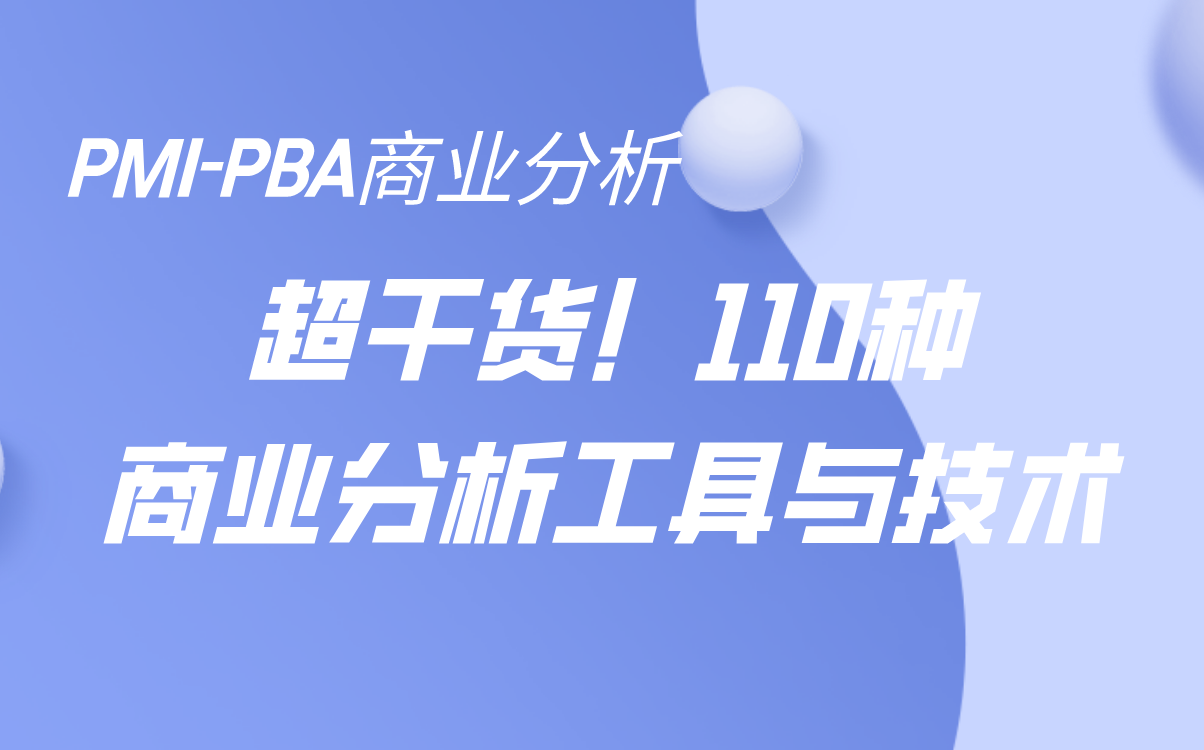 PMI-PBA商业分析

超干货！110种
商业分析工具与技术